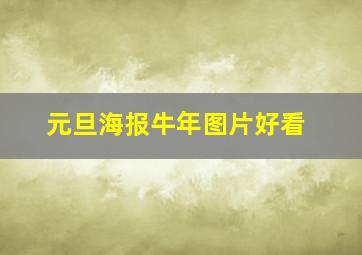 元旦海报牛年图片好看